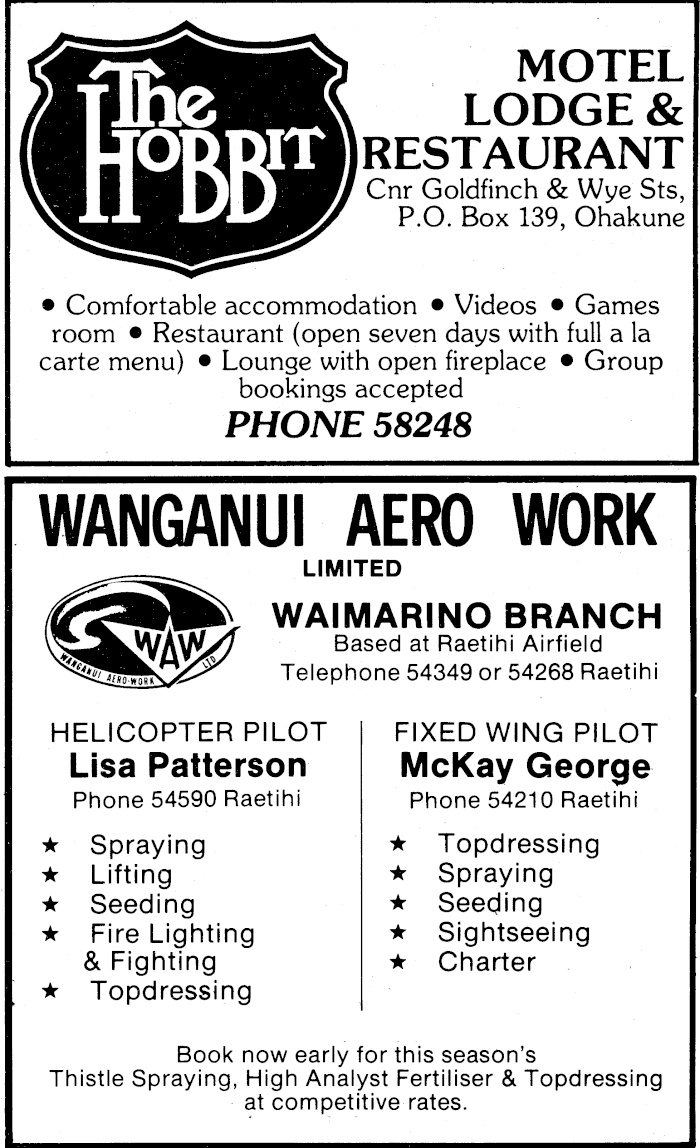 The HOBBIT

MOTEL LODGE & RESTAURANT
Cnr Goldfinch & Wye Sts, P.O. Box 139, Ohakune

• Comfortable accommodation • Videos • Games room • Restaurant (open seven days with full a la carte menu) • Lounge with open fireplace • Group bookings accepted

PHONE 58248

WANGANUI AERO WORK
LIMITED

WAW
WANGANUI AERO-WORK LTD

WAIMARINO BRANCH
Based at Raetihi Airfield
Telephone 54349 or 54268 Raetihi

HELICOPTER PILOT
Lisa Patterson
Phone 54590 Raetihi

★ Spraying
★ Lifting
★ Seeding
★ Fire Lighting & Fighting
★ Topdressing

FIXED WING PILOT
McKay George
Phone 54210 Raetihi

★ Topdressing
★ Spraying
★ Seeding
★ Sightseeing
★ Charter

Book now early for this season's Thistle Spraying, High Analyst Fertiliser & Topdressing at competitive rates.